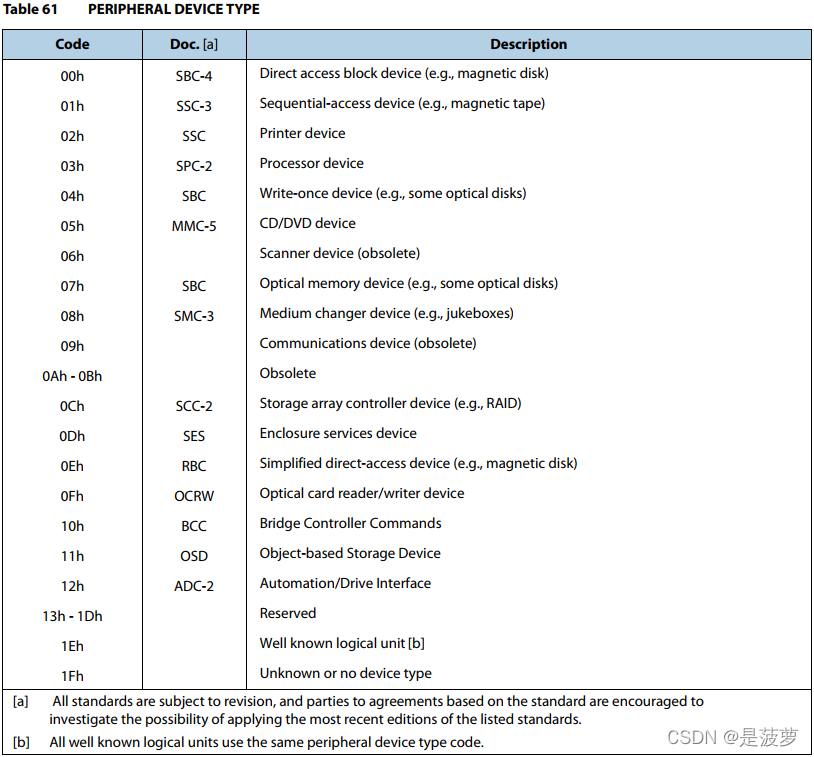 Table 61 PERIPHERAL DEVICE TYPE

| Code | Doc. [a] | Description |
|---|---|---|
| 00h | SBC-4 | Direct access block device (e.g., magnetic disk) |
| 01h | SSC-3 | Sequential-access device (e.g., magnetic tape) |
| 02h | SSC | Printer device |
| 03h | SPC-2 | Processor device |
| 04h | SBC | Write-once device (e.g., some optical disks) |
| 05h | MMC-5 | CD/DVD device |
| 06h | | Scanner device (obsolete) |
| 07h | SBC | Optical memory device (e.g., some optical disks) |
| 08h | SMC-3 | Medium changer device (e.g., jukeboxes) |
| 09h | | Communications device (obsolete) |
| 0Ah - 0Bh | | Obsolete |
| 0Ch | SCC-2 | Storage array controller device (e.g., RAID) |
| 0Dh | SES | Enclosure services device |
| 0Eh | RBC | Simplified direct-access device (e.g., magnetic disk) |
| 0Fh | OCRW | Optical card reader/writer device |
| 10h | BCC | Bridge Controller Commands |
| 11h | OSD | Object-based Storage Device |
| 12h | ADC-2 | Automation/Drive Interface |
| 13h - 1Dh | | Reserved |
| 1Eh | | Well known logical unit [b] |
| 1Fh | | Unknown or no device type |

[a] All standards are subject to revision, and parties to agreements based on the standard are encouraged to investigate the possibility of applying the most recent editions of the listed standards.
[b] All well known logical units use the same peripheral device type code.

CSDN @是菠萝